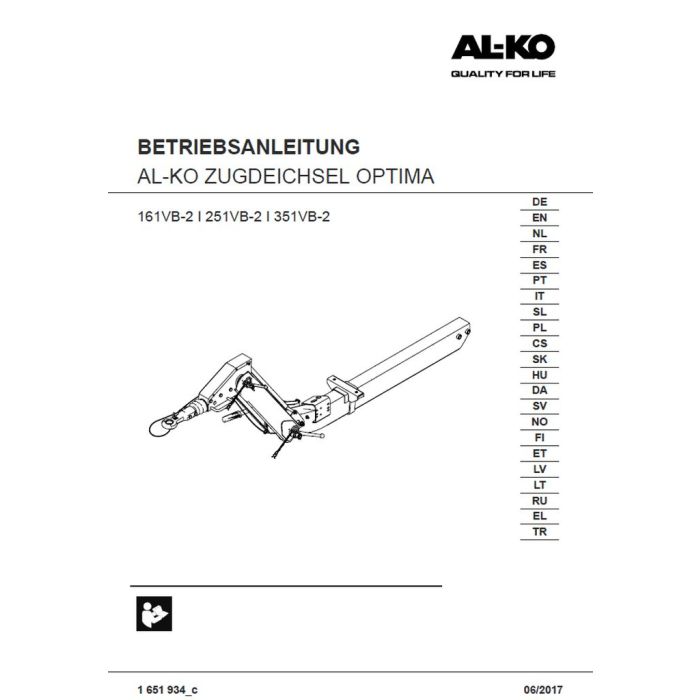 AL-KO
QUALITY FOR LIFE

BETRIEBSANLEITUNG
AL-KO ZUGDEICHSEL OPTIMA

161VB-2 I 251VB-2 I 351VB-2

DE
EN
NL
FR
ES
PT
IT
SL
PL
CS
SK
HU
DA
SV
NO
FI
ET
LV
LT
RU
EL
TR

1 651 934_c

06/2017